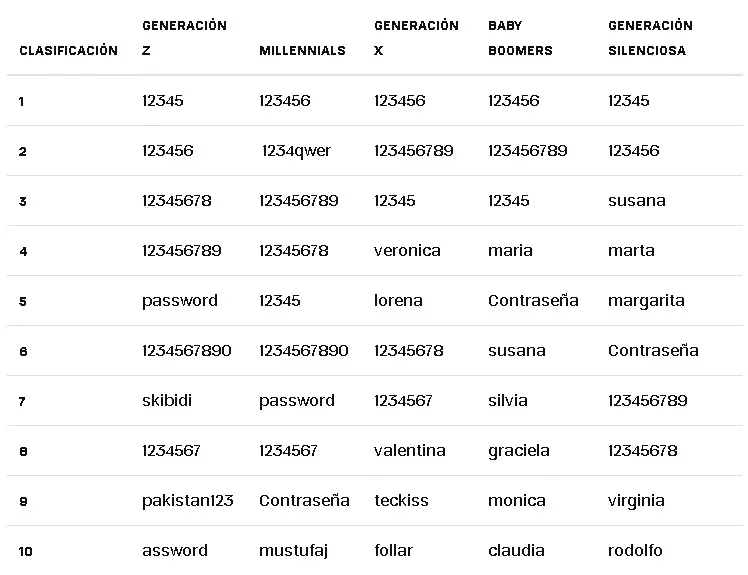 | CLASIFICACIÓN | GENERACIÓN Z | MILLENNIALS | GENERACIÓN X | BABY BOOMERS | GENERACIÓN SILENCIOSA |
|---|---|---|---|---|---|
| 1 | 12345 | 123456 | 123456 | 123456 | 12345 |
| 2 | 123456 | 1234qwer | 123456789 | 123456789 | 123456 |
| 3 | 12345678 | 123456789 | 12345 | 12345 | susana |
| 4 | 123456789 | 12345678 | veronica | maria | marta |
| 5 | password | 12345 | lorena | Contraseña | margarita |
| 6 | 1234567890 | 1234567890 | 12345678 | susana | Contraseña |
| 7 | skibidi | password | 1234567 | silvia | 123456789 |
| 8 | 1234567 | 1234567 | valentina | graciela | 12345678 |
| 9 | pakistan123 | Contraseña | teckiss | monica | virginia |
| 10 | assword | mustufaj | follar | claudia | rodolfo |